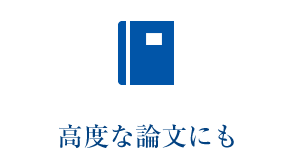 高度な論文にも